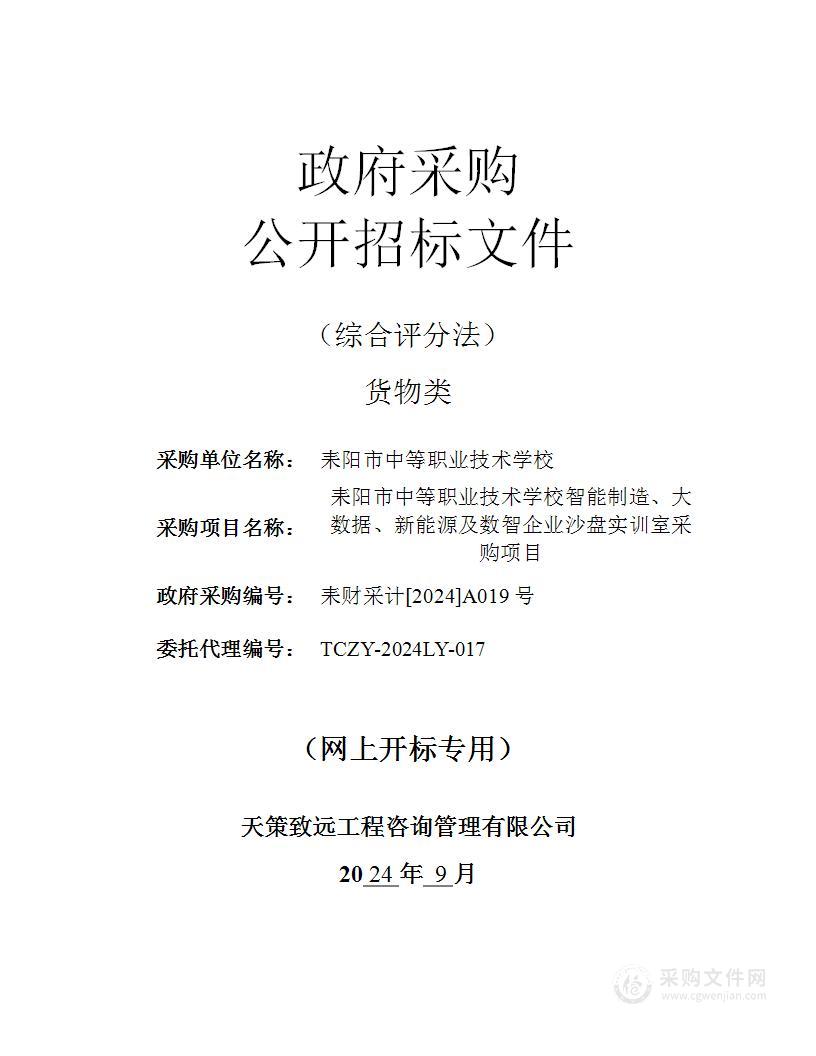 政府采购
公开招标文件

（综合评分法）

货物类

采购单位名称： 耒阳市中等职业技术学校

采购项目名称： 耒阳市中等职业技术学校智能制造、大数据、新能源及数智企业沙盘实训室采购项目

政府采购编号： 耒财采计[2024]A019 号

委托代理编号： TCZY-2024LY-017

（网上开标专用）

天策致远工程咨询管理有限公司

2024 年 9 月

采购文件网
www.cgwenjian.com